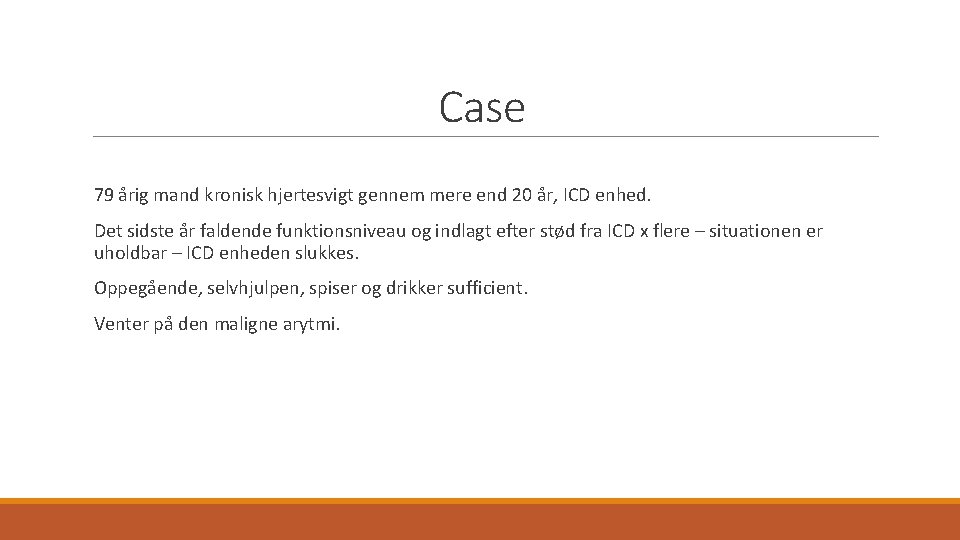 Case

79 årig mand kronisk hjertesvigt gennem mere end 20 år, ICD enhed.

Det sidste år faldende funktionsniveau og indlagt efter stød fra ICD x flere – situationen er uholdbar – ICD enheden slukkes.

Oppegående, selvhjulpen, spiser og drikker sufficient.

Venter på den maligne arytmi.